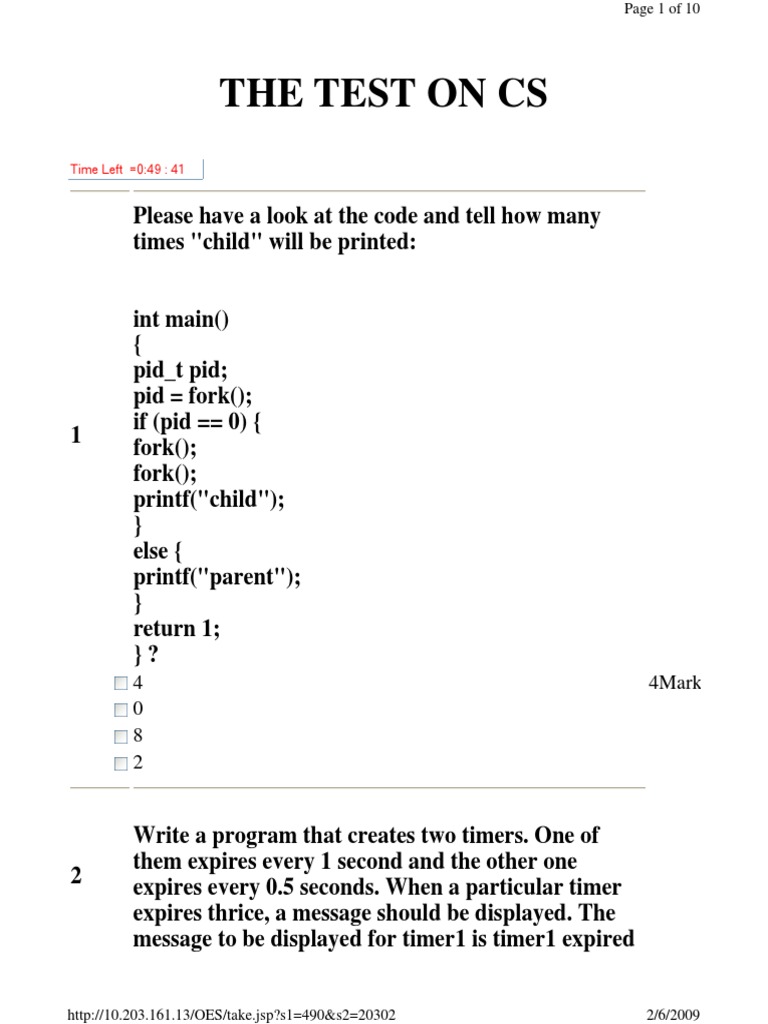 Page 1 of 10

THE TEST ON CS

Time Left =0:49 : 41

1

Please have a look at the code and tell how many times "child" will be printed:

int main()
{
pid_t pid;
pid = fork();
if (pid == 0) {
fork();
fork();
printf("child");
}
else {
printf("parent");
}
return 1;
} ?

4
0
8
2

4Mark

2

Write a program that creates two timers. One of them expires every 1 second and the other one expires every 0.5 seconds. When a particular timer expires thrice, a message should be displayed. The message to be displayed for timer1 is timer1 expired

http://10.203.161.13/OES/take.jsp?s1=490&s2=20302

2/6/2009